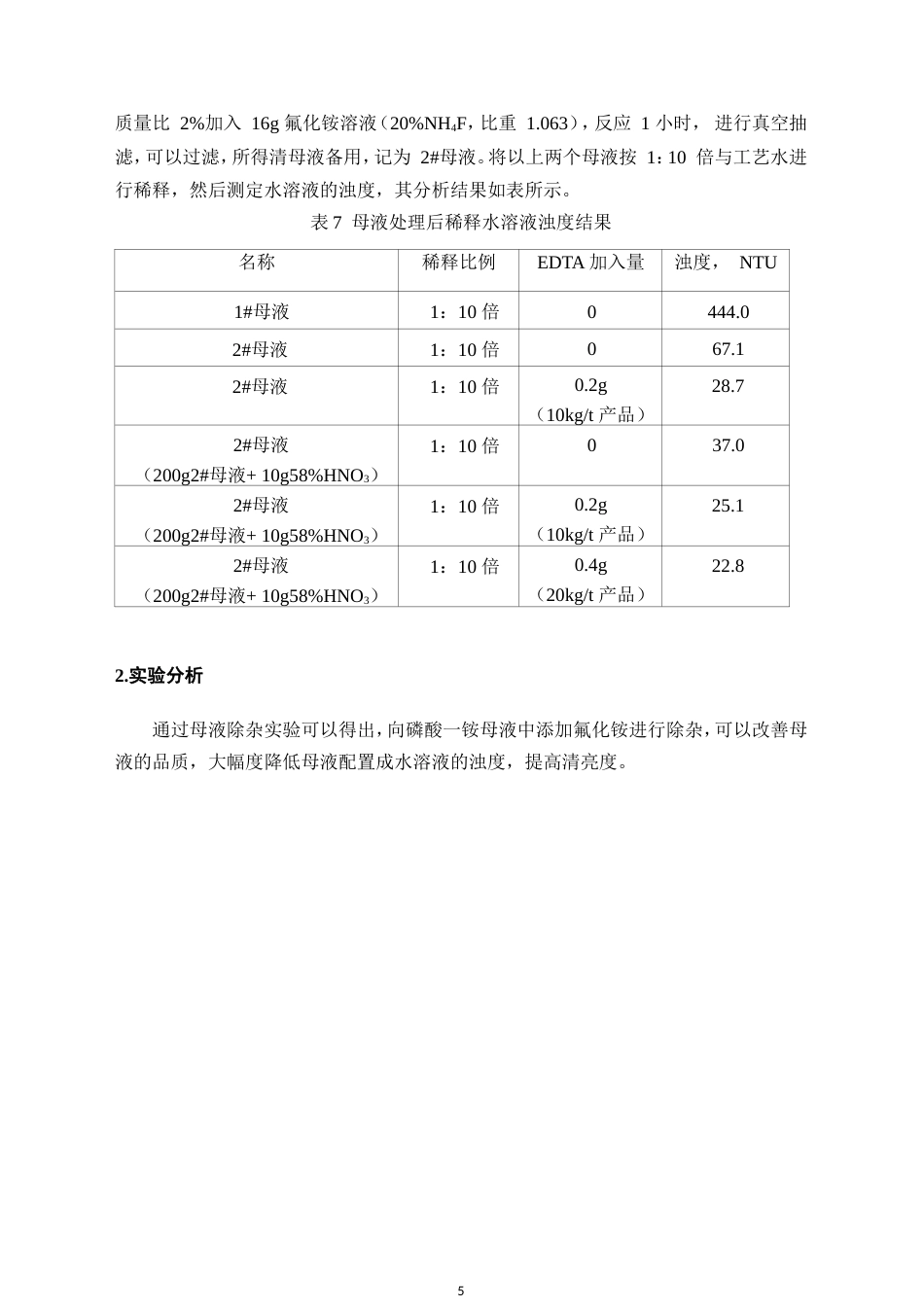 质量比2%加入16g氟化铵溶液（20%$NH_4F$，比重1.063），反应1小时，进行真空抽滤，可以过滤，所得清母液备用，记为2#母液。将以上两个母液按1：10倍与工艺水进行稀释，然后测定水溶液的浊度，其分析结果如表所示。

表7 母液处理后稀释水溶液浊度结果

| 名称 | 稀释比例 | EDTA加入量 | 浊度，NTU |
|---|---|---|---|
| 1#母液 | 1：10倍 | 0 | 444.0 |
| 2#母液 | 1：10倍 | 0 | 67.1 |
| 2#母液 | 1：10倍 | 0.2g（10kg/t产品） | 28.7 |
| 2#母液（200g2#母液+10g58%$HNO_3$） | 1：10倍 | 0 | 37.0 |
| 2#母液（200g2#母液+10g58%$HNO_3$） | 1：10倍 | 0.2g（10kg/t产品） | 25.1 |
| 2#母液（200g2#母液+10g58%$HNO_3$） | 1：10倍 | 0.4g（20kg/t产品） | 22.8 |

2.实验分析

通过母液除杂实验可以得出，向磷酸一铵母液中添加氟化铵进行除杂，可以改善母液的品质，大幅度降低母液配置成水溶液的浊度，提高清亮度。

5